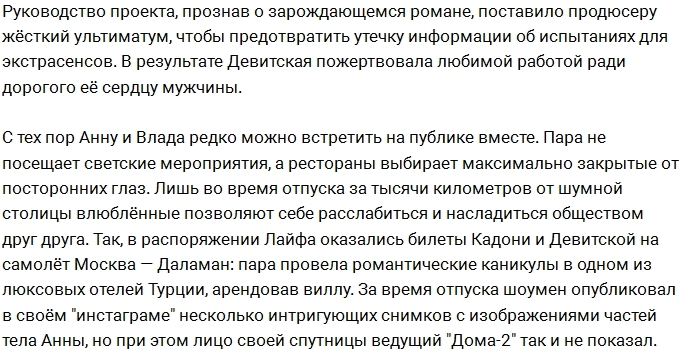 Руководство проекта, прознав о зарождающемся романе, поставило продюсеру жёсткий ультиматум, чтобы предотвратить утечку информации об испытаниях для экстрасенсов. В результате Девитская пожертвовала любимой работой ради дорогого её сердцу мужчины.

С тех пор Анну и Влада редко можно встретить на публике вместе. Пара не посещает светские мероприятия, а рестораны выбирает максимально закрытые от посторонних глаз. Лишь во время отпуска за тысячи километров от шумной столицы влюблённые позволяют себе расслабиться и насладиться обществом друг друга. Так, в распоряжении Лайфа оказались билеты Кадони и Девитской на самолёт Москва — Даламан: пара провела романтические каникулы в одном из люксовых отелей Турции, арендовав виллу. За время отпуска шоумен опубликовал в своём "инстаграме" несколько интригующих снимков с изображениями частей тела Анны, но при этом лицо своей спутницы ведущий "Дома-2" так и не показал.